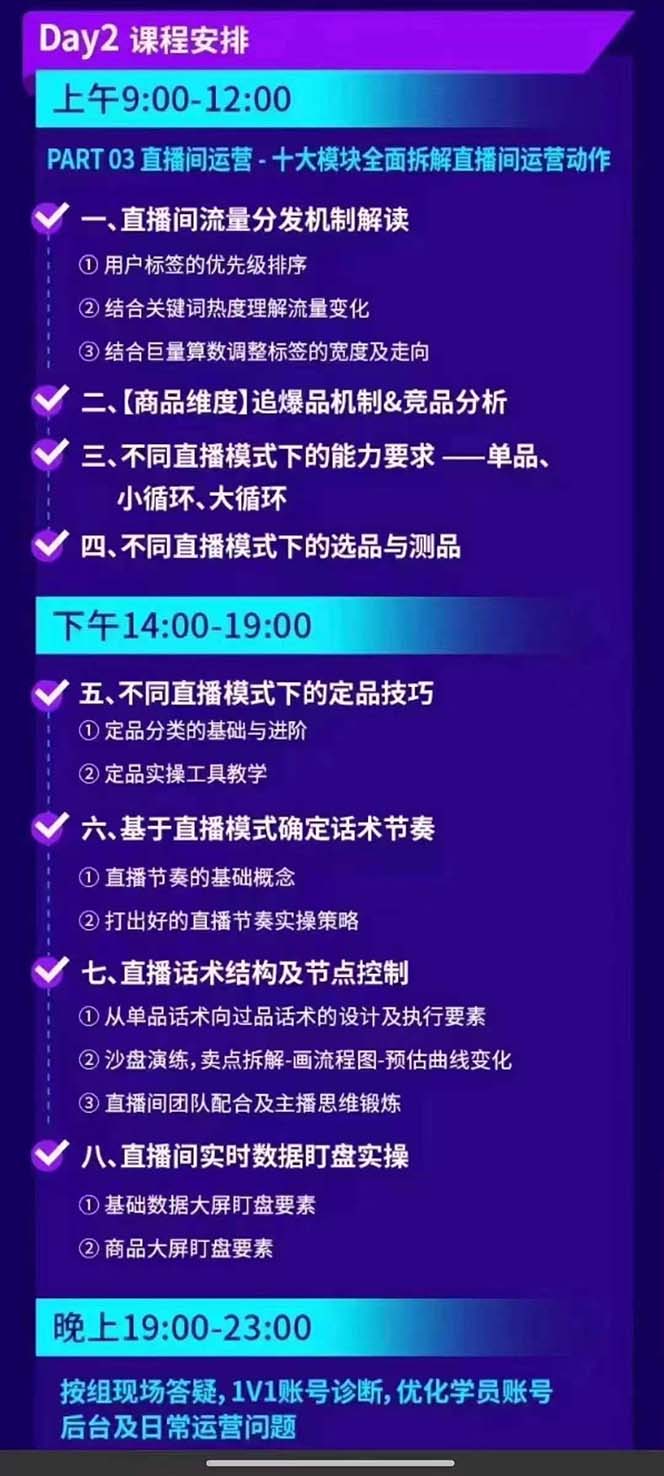 Day2 课程安排

上午9:00-12:00

PART 03 直播间运营 - 十大模块全面拆解直播间运营动作

一、直播间流量分发机制解读
① 用户标签的优先级排序
② 结合关键词热度理解流量变化
③ 结合巨量算数调整标签的宽度及走向

二、【商品维度】追爆品机制&竞品分析

三、不同直播模式下的能力要求 ——单品、小循环、大循环

四、不同直播模式下的选品与测品

下午14:00-19:00

五、不同直播模式下的定品技巧
① 定品分类的基础与进阶
② 定品实操工具教学

六、基于直播模式确定话术节奏
① 直播节奏的基础概念
② 打出好的直播节奏实操策略

七、直播话术结构及节点控制
① 从单品话术向过品话术的设计及执行要素
② 沙盘演练，卖点拆解-画流程图-预估曲线变化
③ 直播间团队配合及主播思维锻炼

八、直播间实时数据盯盘实操
① 基础数据大屏盯盘要素
② 商品大屏盯盘要素

晚上19:00-23:00

按组现场答疑，1V1账号诊断，优化学员账号后台及日常运营问题